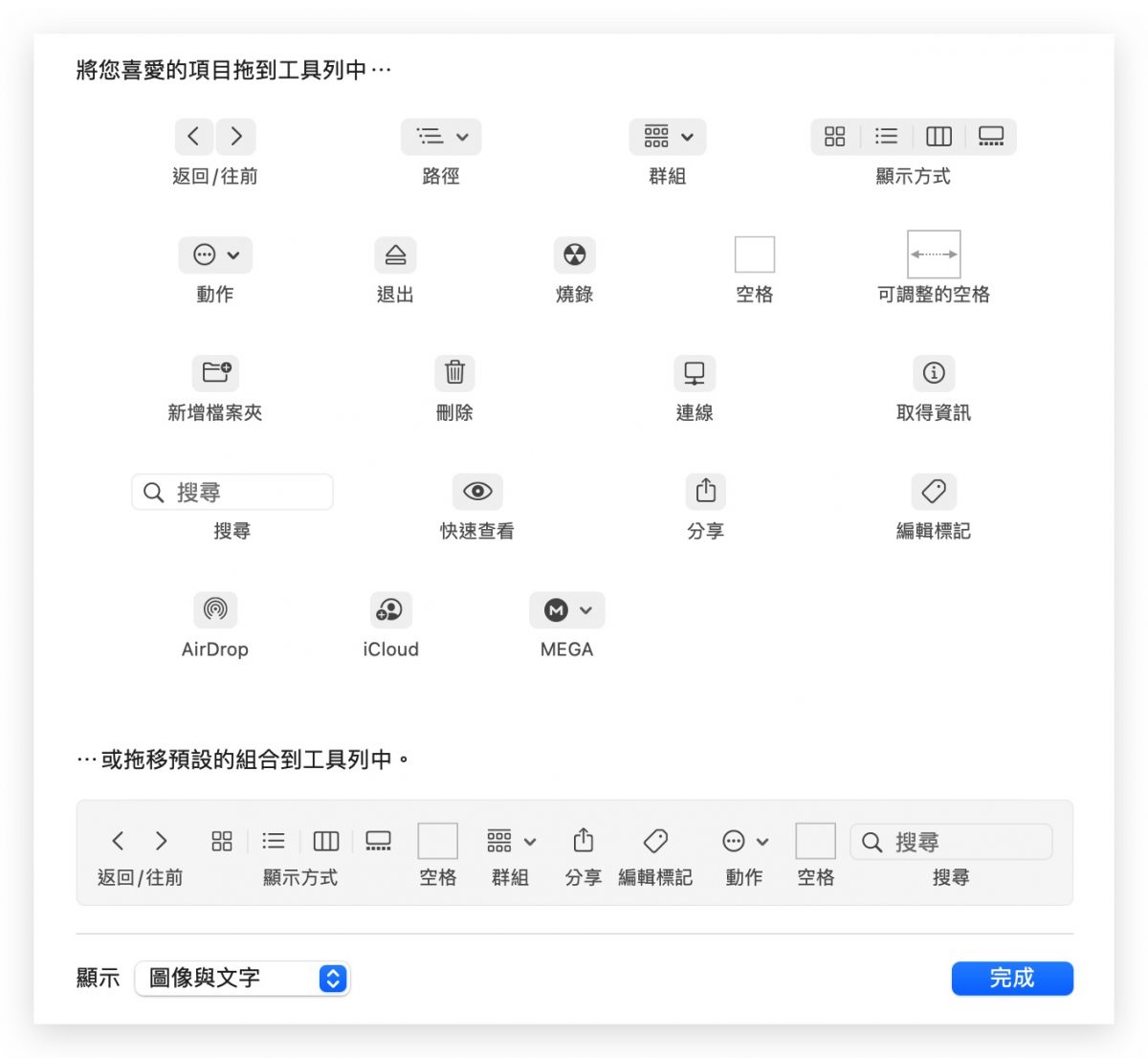 將您喜愛的項目拖到工具列中⋯

返回/往前

路徑

群組

顯示方式

動作

退出

燒錄

空格

可調整的空格

新增檔案夾

刪除

連線

取得資訊

搜尋

搜尋

快速查看

分享

編輯標記

AirDrop

iCloud

MEGA

⋯或拖移預設的組合到工具列中。

返回/往前

顯示方式

空格

群組

分享

編輯標記

動作

空格

搜尋

搜尋

顯示 圖像與文字

完成